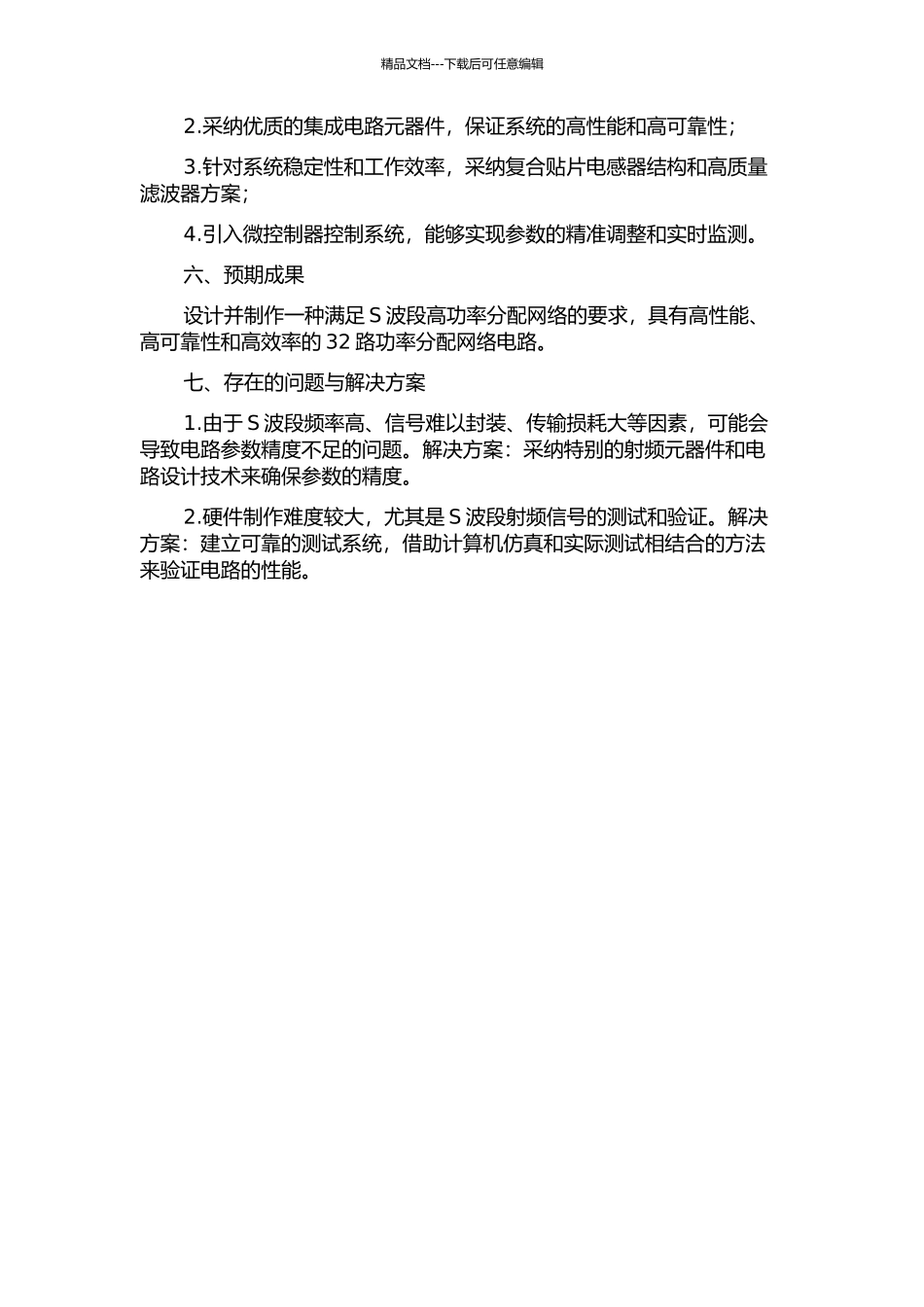 精品文档---下载后可任意编辑

2.采纳优质的集成电路元器件，保证系统的高性能和高可靠性；

3.针对系统稳定性和工作效率，采纳复合贴片电感器结构和高质量滤波器方案；

4.引入微控制器控制系统，能够实现参数的精准调整和实时监测。

六、预期成果

设计并制作一种满足 S 波段高功率分配网络的要求，具有高性能、高可靠性和高效率的 32 路功率分配网络电路。

七、存在的问题与解决方案

1.由于 S 波段频率高、信号难以封装、传输损耗大等因素，可能会导致电路参数精度不足的问题。解决方案：采纳特别的射频元器件和电路设计技术来确保参数的精度。

2.硬件制作难度较大，尤其是 S 波段射频信号的测试和验证。解决方案：建立可靠的测试系统，借助计算机仿真和实际测试相结合的方法来验证电路的性能。